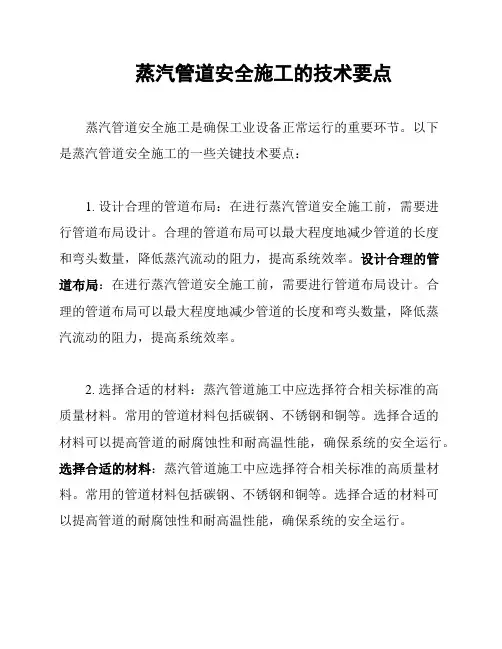 蒸汽管道安全施工的技术要点

蒸汽管道安全施工是确保工业设备正常运行的重要环节。以下是蒸汽管道安全施工的一些关键技术要点：

1. 设计合理的管道布局：在进行蒸汽管道安全施工前，需要进行管道布局设计。合理的管道布局可以最大程度地减少管道的长度和弯头数量，降低蒸汽流动的阻力，提高系统效率。设计合理的管道布局：在进行蒸汽管道安全施工前，需要进行管道布局设计。合理的管道布局可以最大程度地减少管道的长度和弯头数量，降低蒸汽流动的阻力，提高系统效率。

2. 选择合适的材料：蒸汽管道施工中应选择符合相关标准的高质量材料。常用的管道材料包括碳钢、不锈钢和铜等。选择合适的材料可以提高管道的耐腐蚀性和耐高温性能，确保系统的安全运行。选择合适的材料：蒸汽管道施工中应选择符合相关标准的高质量材料。常用的管道材料包括碳钢、不锈钢和铜等。选择合适的材料可以提高管道的耐腐蚀性和耐高温性能，确保系统的安全运行。